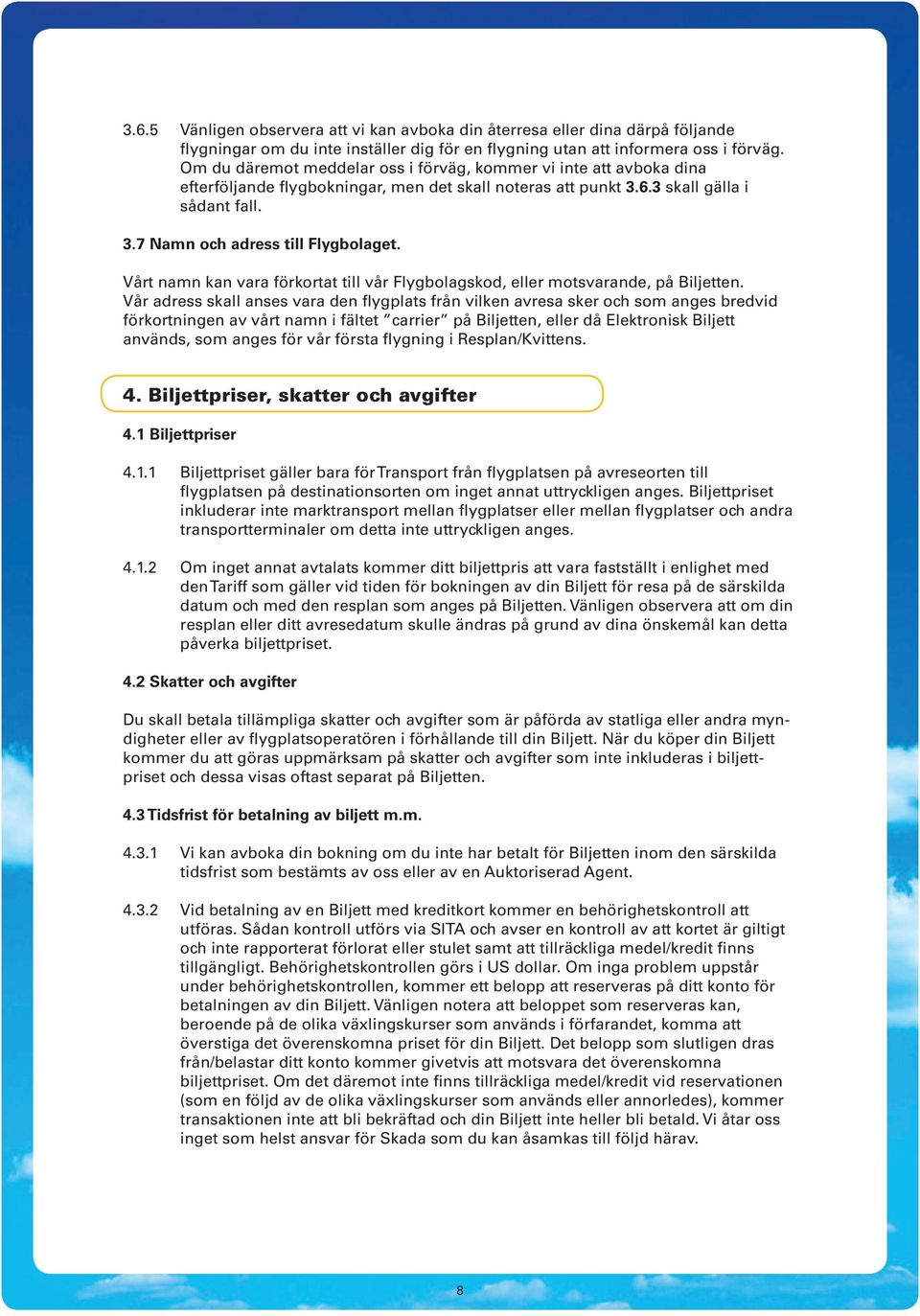 3.6.5 Vänligen observera att vi kan avboka din återresa eller dina därpå följande flygningar om du inte inställer dig för en flygning utan att informera oss i förväg. Om du däremot meddelar oss i förväg, kommer vi inte att avboka dina efterföljande flygbokningar, men det skall noteras att punkt 3.6.3 skall gälla i sådant fall.

3.7 Namn och adress till Flygbolaget.

Vårt namn kan vara förkortat till vår Flygbolagskod, eller motsvarande, på Biljetten. Vår adress skall anses vara den flygplats från vilken avresa sker och som anges bredvid förkortningen av vårt namn i fältet "carrier" på Biljetten, eller då Elektronisk Biljett används, som anges för vår första flygning i Resplan/Kvittens.

4. Biljettpriser, skatter och avgifter

4.1 Biljettpriser

4.1.1 Biljettpriset gäller bara för Transport från flygplatsen på avreseorten till flygplatsen på destinationsorten om inget annat uttryckligen anges. Biljettpriset inkluderar inte marktransport mellan flygplatser eller mellan flygplatser och andra transportterminaler om detta inte uttryckligen anges.

4.1.2 Om inget annat avtalats kommer ditt biljettpris att vara fastställt i enlighet med den Tariff som gäller vid tiden för bokningen av din Biljett för resa på de särskilda datum och med den resplan som anges på Biljetten. Vänligen observera att om din resplan eller ditt avresedatum skulle ändras på grund av dina önskemål kan detta påverka biljettpriset.

4.2 Skatter och avgifter

Du skall betala tillämpliga skatter och avgifter som är påförda av statliga eller andra myndigheter eller av flygplatsoperatören i förhållande till din Biljett. När du köper din Biljett kommer du att göras uppmärksam på skatter och avgifter som inte inkluderas i biljettpriset och dessa visas oftast separat på Biljetten.

4.3 Tidsfrist för betalning av biljett m.m.

4.3.1 Vi kan avboka din bokning om du inte har betalt för Biljetten inom den särskilda tidsfrist som bestämts av oss eller av en Auktoriserad Agent.

4.3.2 Vid betalning av en Biljett med kreditkort kommer en behörighetskontroll att utföras. Sådan kontroll utförs via SITA och avser en kontroll av att kortet är giltigt och inte rapporterat förlorat eller stulet samt att tillräckliga medel/kredit finns tillgängligt. Behörighetskontrollen görs i US dollar. Om inga problem uppstår under behörighetskontrollen, kommer ett belopp att reserveras på ditt konto för betalningen av din Biljett. Vänligen notera att beloppet som reserveras kan, beroende på de olika växlingskurser som används i förfarandet, komma att överstiga det överenskomna priset för din Biljett. Det belopp som slutligen dras från/belastar ditt konto kommer givetvis att motsvara det överenskomna biljettpriset. Om det däremot inte finns tillräckliga medel/kredit vid reservationen (som en följd av de olika växlingskurser som används eller annorledes), kommer transaktionen inte att bli bekräftad och din Biljett inte heller bli betald. Vi åtar oss inget som helst ansvar för Skada som du kan åsamkas till följd härav.

8